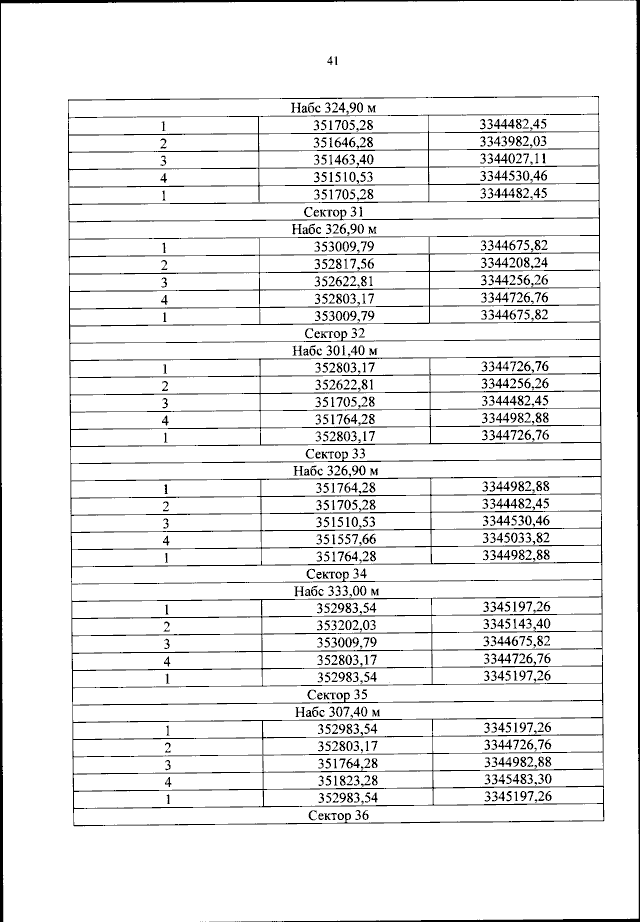 41

| Набс 324,90 м | | |
|---|---|---|
| 1 | 351705,28 | 3344482,45 |
| 2 | 351646,28 | 3343982,03 |
| 3 | 351463,40 | 3344027,11 |
| 4 | 351510,53 | 3344530,46 |
| 1 | 351705,28 | 3344482,45 |
| Сектор 31 | | |
| Набс 326,90 м | | |
| 1 | 353009,79 | 3344675,82 |
| 2 | 352817,56 | 3344208,24 |
| 3 | 352622,81 | 3344256,26 |
| 4 | 352803,17 | 3344726,76 |
| 1 | 353009,79 | 3344675,82 |
| Сектор 32 | | |
| Набс 301,40 м | | |
| 1 | 352803,17 | 3344726,76 |
| 2 | 352622,81 | 3344256,26 |
| 3 | 351705,28 | 3344482,45 |
| 4 | 351764,28 | 3344982,88 |
| 1 | 352803,17 | 3344726,76 |
| Сектор 33 | | |
| Набс 326,90 м | | |
| 1 | 351764,28 | 3344982,88 |
| 2 | 351705,28 | 3344482,45 |
| 3 | 351510,53 | 3344530,46 |
| 4 | 351557,66 | 3345033,82 |
| 1 | 351764,28 | 3344982,88 |
| Сектор 34 | | |
| Набс 333,00 м | | |
| 1 | 352983,54 | 3345197,26 |
| 2 | 353202,03 | 3345143,40 |
| 3 | 353009,79 | 3344675,82 |
| 4 | 352803,17 | 3344726,76 |
| 1 | 352983,54 | 3345197,26 |
| Сектор 35 | | |
| Набс 307,40 м | | |
| 1 | 352983,54 | 3345197,26 |
| 2 | 352803,17 | 3344726,76 |
| 3 | 351764,28 | 3344982,88 |
| 4 | 351823,28 | 3345483,30 |
| 1 | 352983,54 | 3345197,26 |
| Сектор 36 | | |